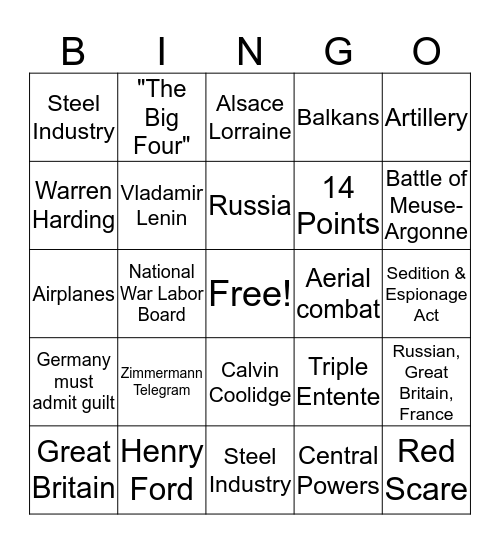 | B | I | N | G | O |
|---|---|---|---|---|
| Steel Industry | "The Big Four" | Alsace Lorraine | Balkans | Artillery |
| Warren Harding | Vladamir Lenin | Russia | 14 Points | Battle of Meuse-Argonne |
| Airplanes | National War Labor Board | Free! | Aerial combat | Sedition & Espionage Act |
| Germany must admit guilt | Zimmermann Telegram | Calvin Coolidge | Triple Entente | Russian, Great Britain, France |
| Great Britain | Henry Ford | Steel Industry | Central Powers | Red Scare |